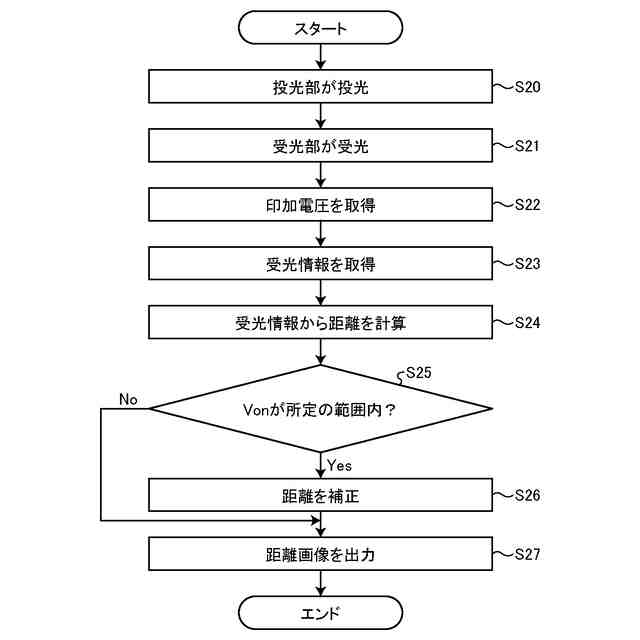 スタート

投光部が投光 S20

受光部が受光 S21

印加電圧を取得 S22

受光情報を取得 S23

受光情報から距離を計算 S24

S25

Vonが所定の範囲内？

No

Yes

距離を補正 S26

距離画像を出力 S27

エンド